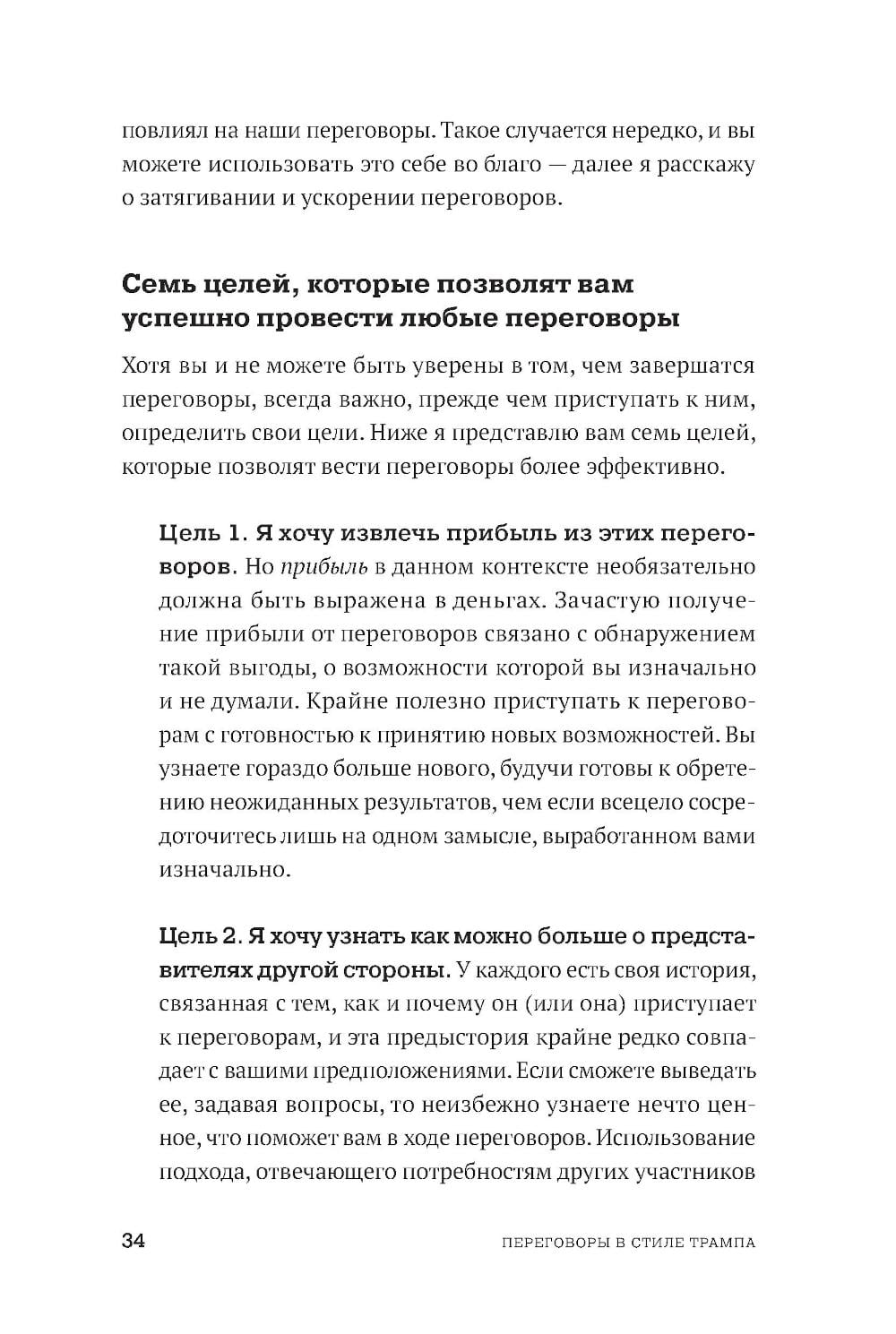 повлиял на наши переговоры. Такое случается нередко, и вы можете использовать это себе во благо — далее я расскажу о затягивании и ускорении переговоров.

Семь целей, которые позволят вам успешно провести любые переговоры

Хотя вы и не можете быть уверены в том, чем завершатся переговоры, всегда важно, прежде чем приступать к ним, определить свои цели. Ниже я представлю вам семь целей, которые позволят вести переговоры более эффективно.

Цель 1. Я хочу извлечь прибыль из этих переговоров. Но прибыль в данном контексте необязательно должна быть выражена в деньгах. Зачастую получение прибыли от переговоров связано с обнаружением такой выгоды, о возможности которой вы изначально и не думали. Крайне полезно приступать к переговорам с готовностью к принятию новых возможностей. Вы узнаете гораздо больше нового, будучи готовы к обретению неожиданных результатов, чем если всецело сосредоточитесь лишь на одном замысле, выработанном вами изначально.

Цель 2. Я хочу узнать как можно больше о представителях другой стороны. У каждого есть своя история, связанная с тем, как и почему он (или она) приступает к переговорам, и эта предыстория крайне редко совпадает с вашими предположениями. Если сможете выведать ее, задавая вопросы, то неизбежно узнаете нечто ценное, что поможет вам в ходе переговоров. Использование подхода, отвечающего потребностям других участников

34 ПЕРЕГОВОРЫ В СТИЛЕ ТРАМПА